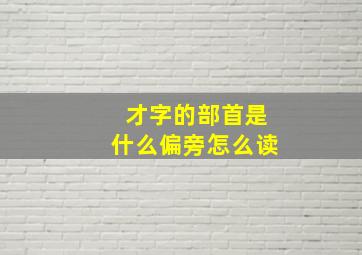 才字的部首是
什么偏旁怎么读